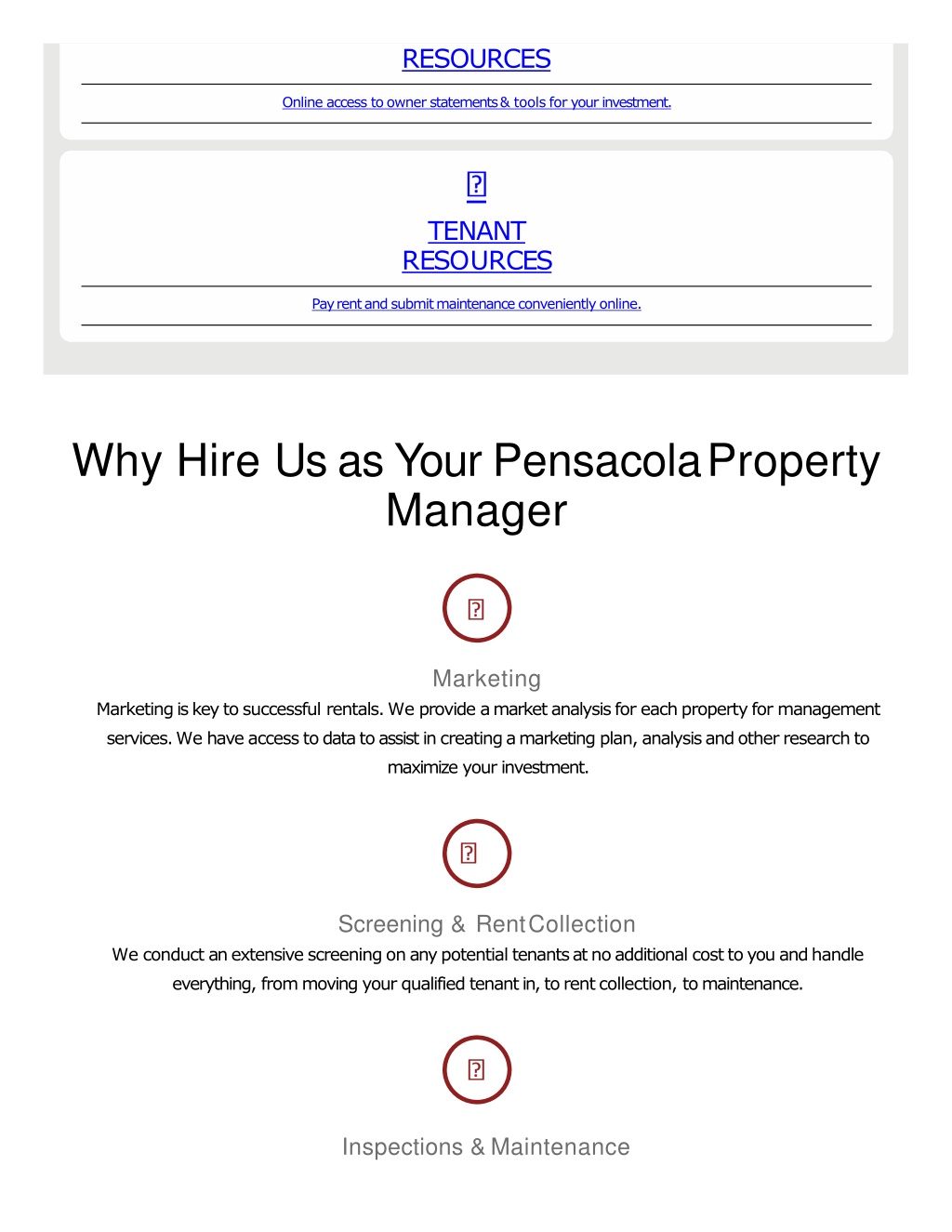 RESOURCES

Online access to owner statements & tools for your investment.

TENANT RESOURCES

Pay rent and submit maintenance conveniently online.

Why Hire Us as Your Pensacola Property Manager

Marketing

Marketing is key to successful rentals. We provide a market analysis for each property for management services. We have access to data to assist in creating a marketing plan, analysis and other research to maximize your investment.

Screening & Rent Collection

We conduct an extensive screening on any potential tenants at no additional cost to you and handle everything, from moving your qualified tenant in, to rent collection, to maintenance.

Inspections & Maintenance